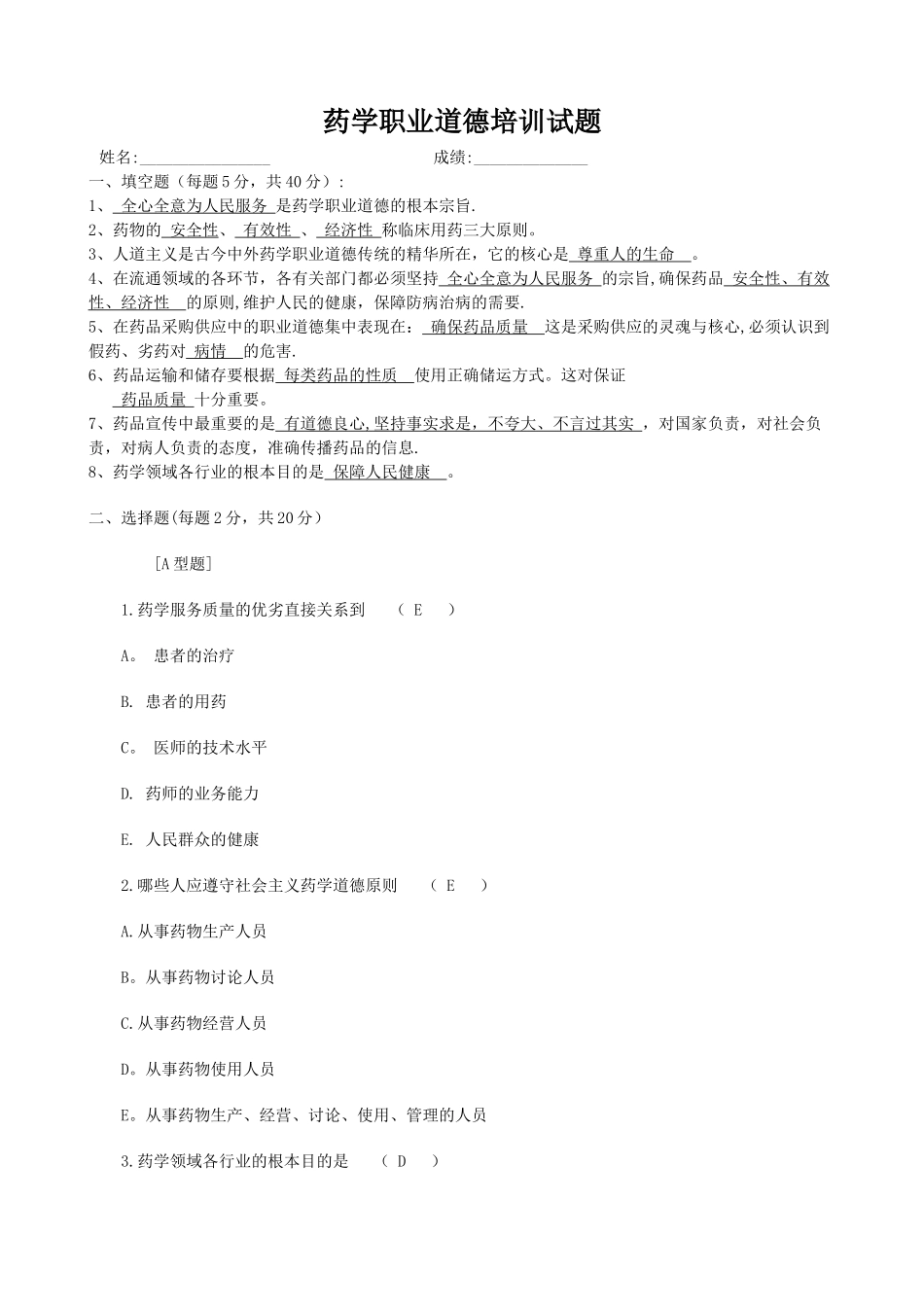 药学职业道德培训试题

姓名:________________ 成绩:______________

一、填空题（每题5分，共40分）:

1、 全心全意为人民服务 是药学职业道德的根本宗旨.

2、药物的 安全性 、 有效性 、 经济性 称临床用药三大原则。

3、人道主义是古今中外药学职业道德传统的精华所在，它的核心是 尊重人的生命 。

4、在流通领域的各环节，各有关部门都必须坚持 全心全意为人民服务 的宗旨,确保药品 安全性、有效性、经济性 的原则,维护人民的健康，保障防病治病的需要.

5、在药品采购供应中的职业道德集中表现在： 确保药品质量 这是采购供应的灵魂与核心,必须认识到假药、劣药对 病情 的危害.

6、药品运输和储存要根据 每类药品的性质 使用正确储运方式。这对保证 药品质量 十分重要。

7、药品宣传中最重要的是 有道德良心,坚持事实求是，不夸大、不言过其实 ，对国家负责，对社会负责，对病人负责的态度，准确传播药品的信息.

8、药学领域各行业的根本目的是 保障人民健康 。

二、选择题(每题2分，共20分）

[A型题]

1.药学服务质量的优劣直接关系到 （ E ）

A。 患者的治疗

B. 患者的用药

C。 医师的技术水平

D. 药师的业务能力

E. 人民群众的健康

2.哪些人应遵守社会主义药学道德原则 （ E ）

A.从事药物生产人员

B。从事药物讨论人员

C.从事药物经营人员

D。从事药物使用人员

E。从事药物生产、经营、讨论、使用、管理的人员

3.药学领域各行业的根本目的是 （ D ）